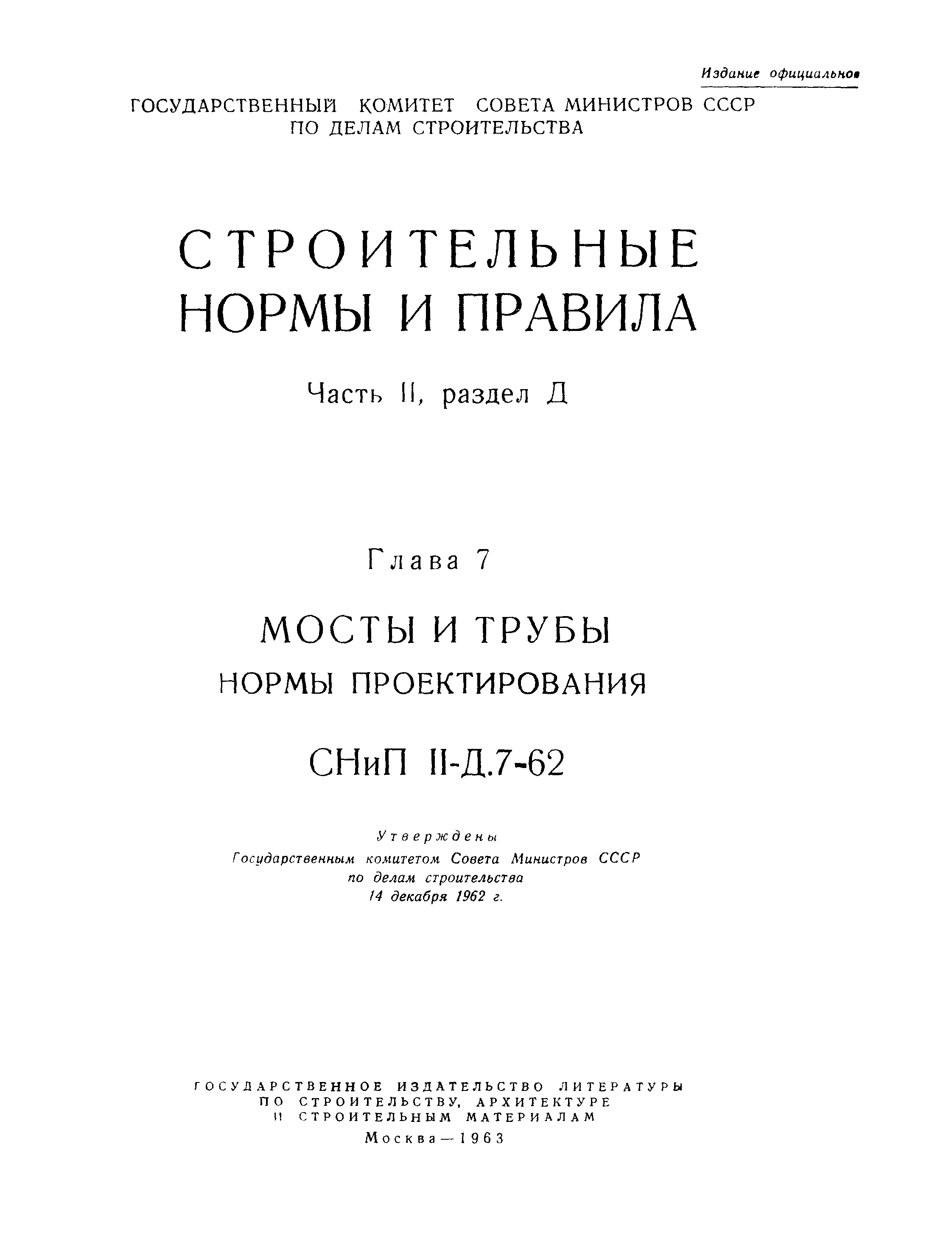 Издание официальное

ГОСУДАРСТВЕННЫЙ КОМИТЕТ СОВЕТА МИНИСТРОВ СССР
ПО ДЕЛАМ СТРОИТЕЛЬСТВА

СТРОИТЕЛЬНЫЕ
НОРМЫ И ПРАВИЛА

Часть II, раздел Д

Глава 7

МОСТЫ И ТРУБЫ
НОРМЫ ПРОЕКТИРОВАНИЯ

СНиП II-Д.7-62

Утверждены
Государственным комитетом Совета Министров СССР
по делам строительства
14 декабря 1962 г.

ГОСУДАРСТВЕННОЕ ИЗДАТЕЛЬСТВО ЛИТЕРАТУРЫ
ПО СТРОИТЕЛЬСТВУ, АРХИТЕКТУРЕ
И СТРОИТЕЛЬНЫМ МАТЕРИАЛАМ
Москва—1963